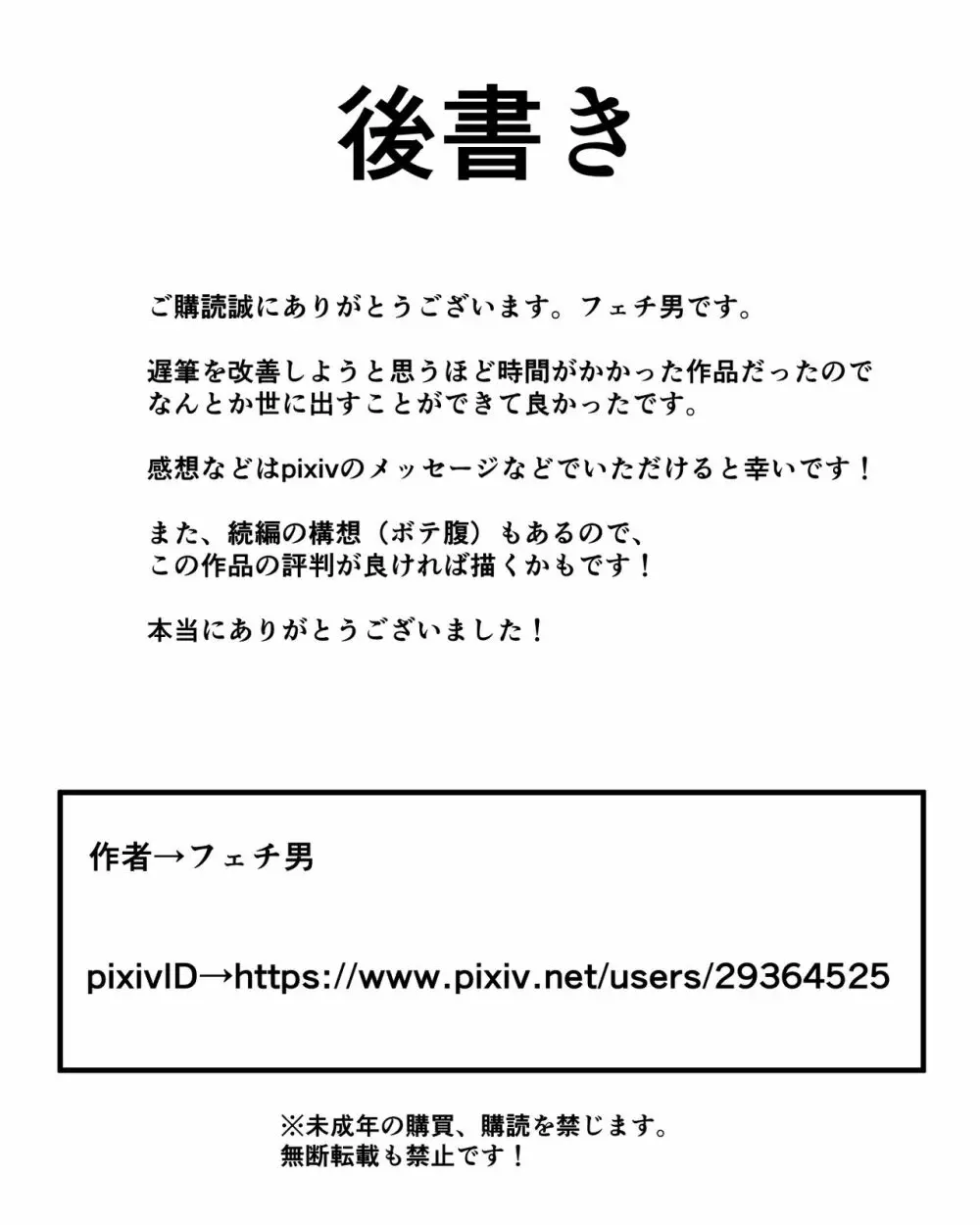 後書き

ご購読誠にありがとうございます。フェチ男です。

遅筆を改善しようと思うほど時間がかかった作品だったのでなんとか世に出すことができて良かったです。

感想などはpixivのメッセージなどでいただけると幸いです！

また、続編の構想（ボテ腹）もあるので、この作品の評判が良ければ描くかもです！

本当にありがとうございました！

作者→フェチ男

pixivID→https://www.pixiv.net/users/29364525

※未成年の購買、購読を禁じます。
無断転載も禁止です！